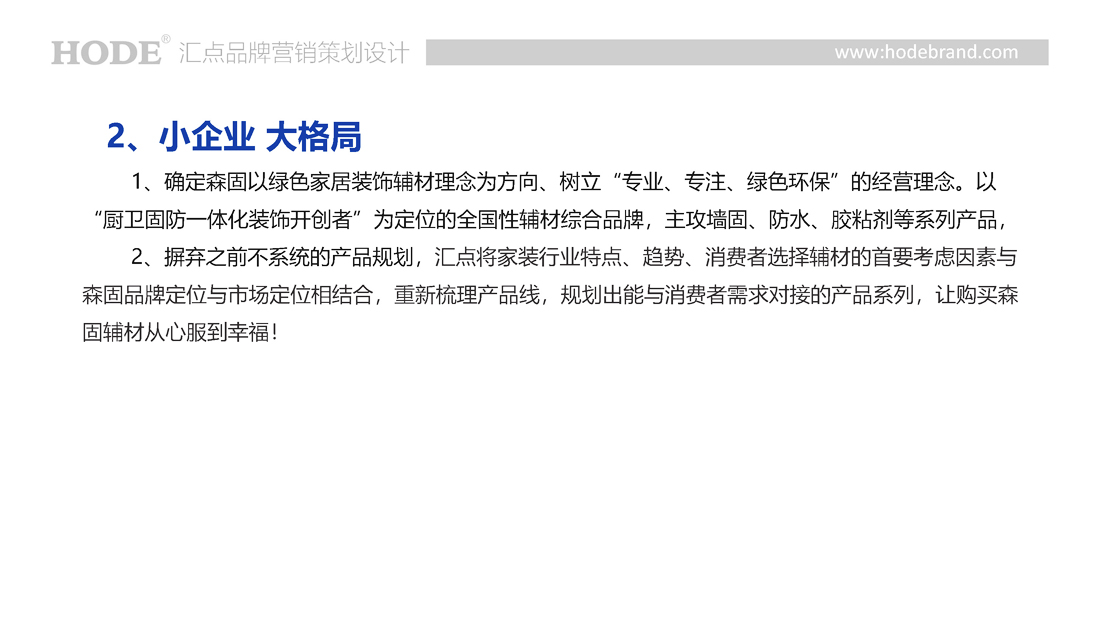 HODE® 汇点品牌营销策划设计

www.hodebrand.com

2、小企业 大格局

1、确定森固以绿色家居装饰辅材理念为方向、树立“专业、专注、绿色环保”的经营理念。以“厨卫固防一体化装饰开创者”为定位的全国性辅材综合品牌，主攻墙固、防水、胶粘剂等系列产品，

2、摒弃之前不系统的产品规划，汇点将家装行业特点、趋势、消费者选择辅材的首要考虑因素与森固品牌定位与市场定位相结合，重新梳理产品线，规划出能与消费者需求对接的产品系列，让购买森固辅材从心服到幸福！